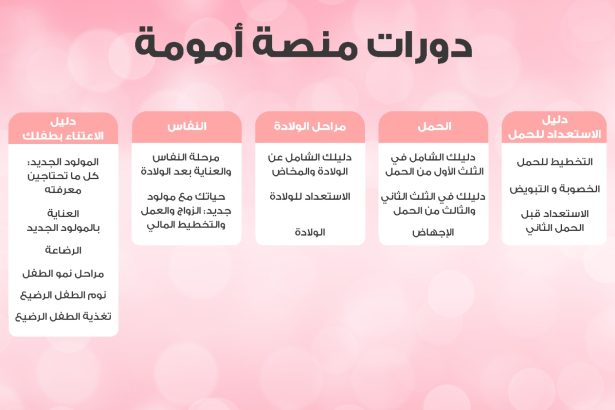 دورات منصة أمومة

دليل الاستعداد للحمل

التخطيط للحمل

الخصوبة و التبويض

الاستعداد قبل الحمل الثاني

الحمل

دليلك الشامل في الثلث الأول من الحمل

دليلك في الثلث الثاني والثالث من الحمل

الإجهاض

مراحل الولادة

دليلك الشامل عن الولادة والمخاض

الاستعداد للولادة

الولادة

النفاس

مرحلة النفاس والعناية بعد الولادة

حياتك مع مولود جديد: الزواج والعمل والتخطيط المالي

دليل الاعتناء بطفلك

المولود الجديد: كل ما تحتاجين معرفته

العناية بالمولود الجديد

الرضاعة

مراحل نمو الطفل

نوم الطفل الرضيع

تغذية الطفل الرضيع